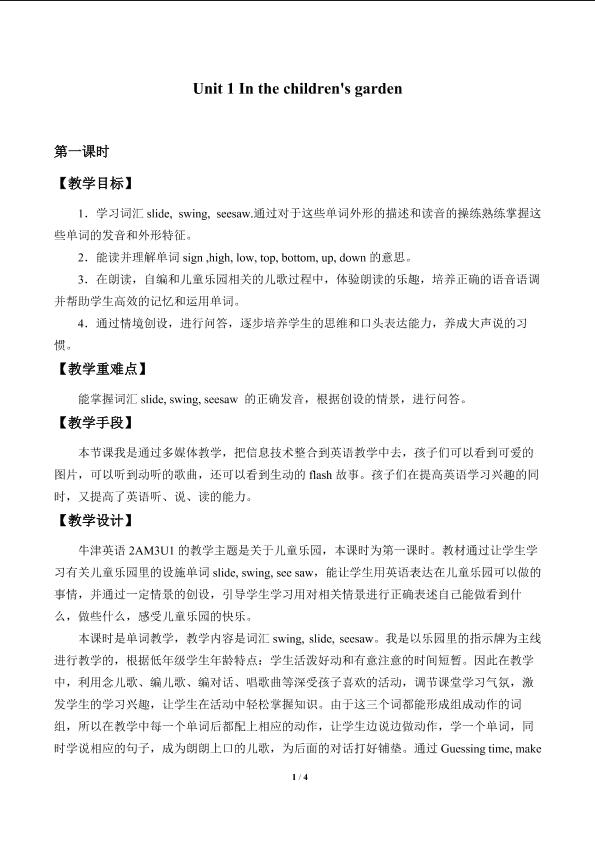 Unit 1 In the children's garden

第一课时

【教学目标】

1．学习词汇 slide, swing, seesaw.通过对于这些单词外形的描述和读音的操练熟练掌握这些单词的发音和外形特征。

2．能读并理解单词 sign ,high, low, top, bottom, up, down 的意思。

3．在朗读，自编和儿童乐园相关的儿歌过程中，体验朗读的乐趣，培养正确的语音语调并帮助学生高效的记忆和运用单词。

4．通过情境创设，进行问答，逐步培养学生的思维和口头表达能力，养成大声说的习惯。

【教学重难点】

能掌握词汇 slide, swing, seesaw 的正确发音，根据创设的情景，进行问答。

【教学手段】

本节课我是通过多媒体教学，把信息技术整合到英语教学中去，孩子们可以看到可爱的图片，可以听到动听的歌曲，还可以看到生动的 flash 故事。孩子们在提高英语学习兴趣的同时，又提高了英语听、说、读的能力。

【教学设计】

牛津英语 2AM3U1 的教学主题是关于儿童乐园，本课时为第一课时。教材通过让学生学习有关儿童乐园里的设施单词 slide, swing, see saw，能让学生用英语表达在儿童乐园可以做的事情，并通过一定情景的创设，引导学生学习用对相关情景进行正确表述自己能做看到什么，做些什么，感受儿童乐园的快乐。

本课时是单词教学，教学内容是词汇 swing, slide, seesaw。我是以乐园里的指示牌为主线进行教学的，根据低年级学生年龄特点：学生活泼好动和有意注意的时间短暂。因此在教学中，利用念儿歌、编儿歌、编对话、唱歌曲等深受孩子喜欢的活动，调节课堂学习气氛，激发学生的学习兴趣，让学生在活动中轻松掌握知识。由于这三个词都能形成组成动作的词组，所以在教学中每一个单词后都配上相应的动作，让学生边说边做动作，学一个单词，同时学说相应的句子，成为朗朗上口的儿歌，为后面的对话打好铺垫。通过 Guessing time, make

1 / 4